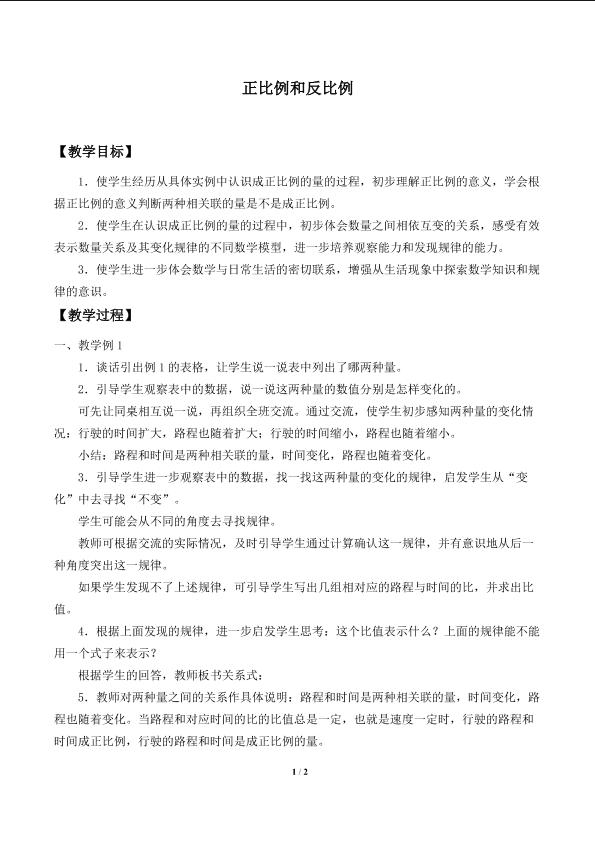 正比例和反比例

【教学目标】

1．使学生经历从具体实例中认识成正比例的量的过程，初步理解正比例的意义，学会根据正比例的意义判断两种相关联的量是不是成正比例。

2．使学生在认识成正比例的量的过程中，初步体会数量之间相依互变的关系，感受有效表示数量关系及其变化规律的不同数学模型，进一步培养观察能力和发现规律的能力。

3．使学生进一步体会数学与日常生活的密切联系，增强从生活现象中探索数学知识和规律的意识。

【教学过程】

一、教学例1

1．谈话引出例1的表格，让学生说一说表中列出了哪两种量。

2．引导学生观察表中的数据，说一说这两种量的数值分别是怎样变化的。

可先让同桌相互说一说，再组织全班交流。通过交流，使学生初步感知两种量的变化情况：行驶的时间扩大，路程也随着扩大；行驶的时间缩小，路程也随着缩小。

小结：路程和时间是两种相关联的量，时间变化，路程也随着变化。

3．引导学生进一步观察表中的数据，找一找这两种量的变化的规律，启发学生从“变化”中去寻找“不变”。

学生可能会从不同的角度去寻找规律。

教师可根据交流的实际情况，及时引导学生通过计算确认这一规律，并有意识地从后一种角度突出这一规律。

如果学生发现不了上述规律，可引导学生写出几组相对应的路程与时间的比，并求出比值。

4．根据上面发现的规律，进一步启发学生思考：这个比值表示什么？上面的规律能不能用一个式子来表示？

根据学生的回答，教师板书关系式：

5．教师对两种量之间的关系作具体说明：路程和时间是两种相关联的量，时间变化，路程也随着变化。当路程和对应时间的比的比值总是一定，也就是速度一定时，行驶的路程和时间成正比例，行驶的路程和时间是成正比例的量。

1 / 2